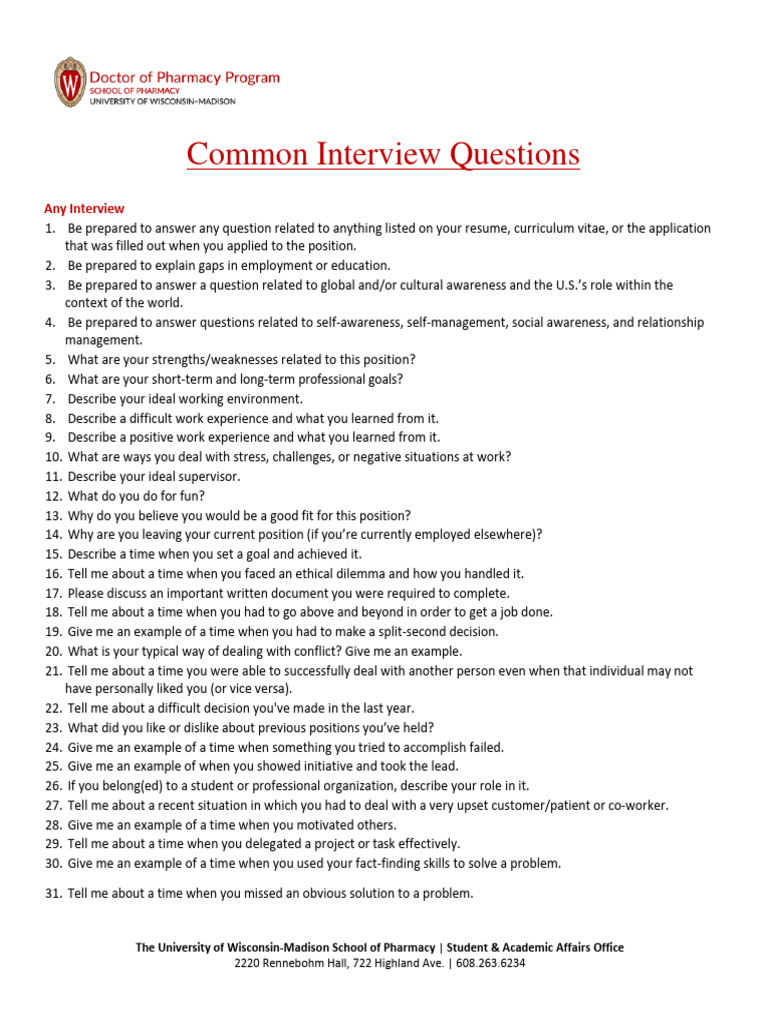 W Doctor of Pharmacy Program
SCHOOL OF PHARMACY
UNIVERSITY OF WISCONSIN–MADISON

Common Interview Questions

Any Interview
1. Be prepared to answer any question related to anything listed on your resume, curriculum vitae, or the application that was filled out when you applied to the position.
2. Be prepared to explain gaps in employment or education.
3. Be prepared to answer a question related to global and/or cultural awareness and the U.S.'s role within the context of the world.
4. Be prepared to answer questions related to self-awareness, self-management, social awareness, and relationship management.
5. What are your strengths/weaknesses related to this position?
6. What are your short-term and long-term professional goals?
7. Describe your ideal working environment.
8. Describe a difficult work experience and what you learned from it.
9. Describe a positive work experience and what you learned from it.
10. What are ways you deal with stress, challenges, or negative situations at work?
11. Describe your ideal supervisor.
12. What do you do for fun?
13. Why do you believe you would be a good fit for this position?
14. Why are you leaving your current position (if you're currently employed elsewhere)?
15. Describe a time when you set a goal and achieved it.
16. Tell me about a time when you faced an ethical dilemma and how you handled it.
17. Please discuss an important written document you were required to complete.
18. Tell me about a time when you had to go above and beyond in order to get a job done.
19. Give me an example of a time when you had to make a split-second decision.
20. What is your typical way of dealing with conflict? Give me an example.
21. Tell me about a time you were able to successfully deal with another person even when that individual may not have personally liked you (or vice versa).
22. Tell me about a difficult decision you've made in the last year.
23. What did you like or dislike about previous positions you've held?
24. Give me an example of a time when something you tried to accomplish failed.
25. Give me an example of when you showed initiative and took the lead.
26. If you belong(ed) to a student or professional organization, describe your role in it.
27. Tell me about a recent situation in which you had to deal with a very upset customer/patient or co-worker.
28. Give me an example of a time when you motivated others.
29. Tell me about a time when you delegated a project or task effectively.
30. Give me an example of a time when you used your fact-finding skills to solve a problem.
31. Tell me about a time when you missed an obvious solution to a problem.

The University of Wisconsin-Madison School of Pharmacy | Student & Academic Affairs Office
2220 Rennebohm Hall, 722 Highland Ave. | 608.263.6234